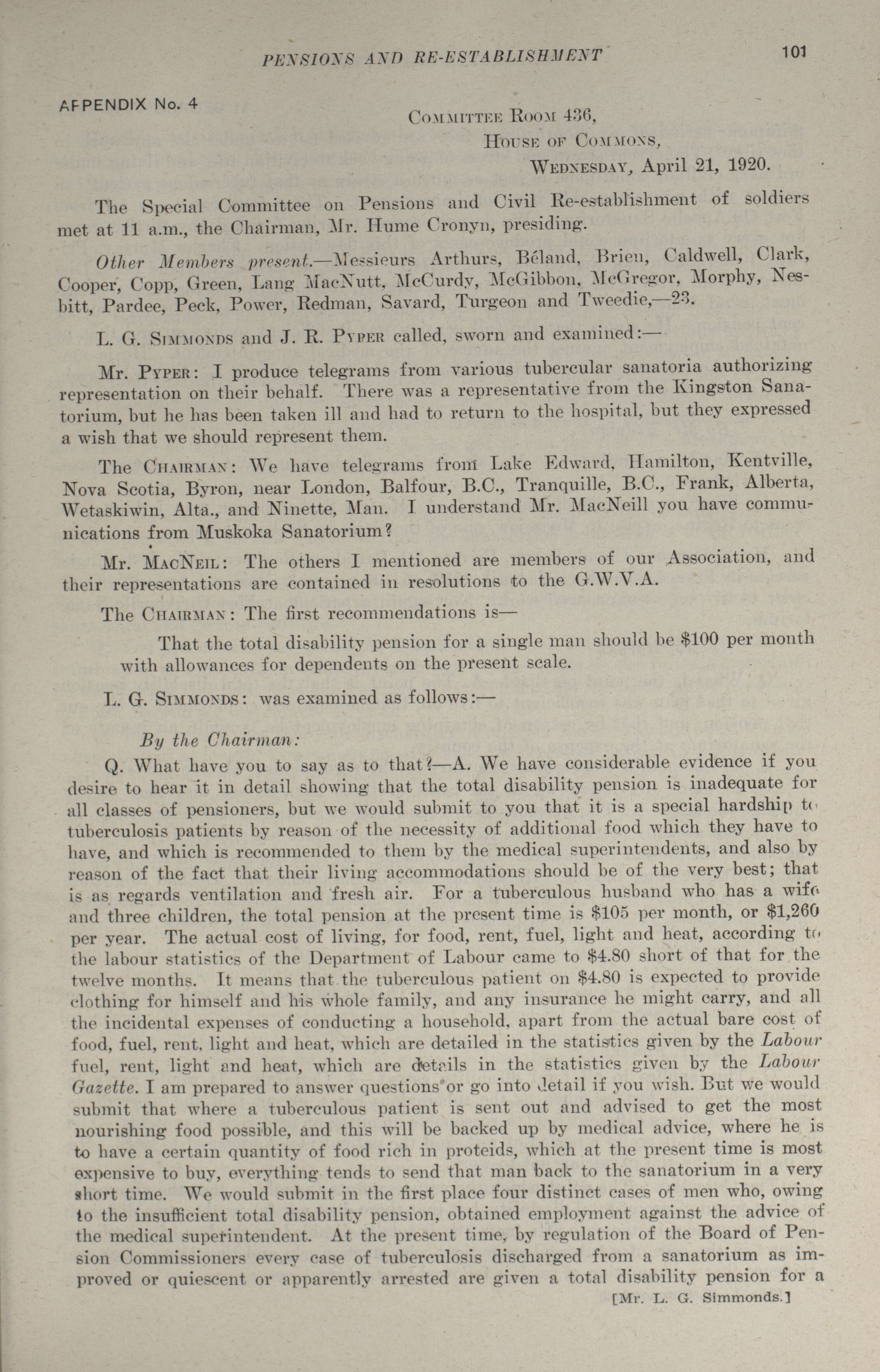 PENSIONS AND RE-ESTABLISHMENT 101

APPENDIX No. 4

COMMITTEE ROOM 436,
HOUSE OF COMMONS,
WEDNESDAY, April 21, 1920.

The Special Committee on Pensions and Civil Re-establishment of soldiers met at 11 a.m., the Chairman, Mr. Hume Cronyn, presiding.

Other Members present.—Messieurs Arthurs, Béland, Brien, Caldwell, Clark, Cooper, Copp, Green, Lang MacNutt, McCurdy, McGibbon, McGregor, Morphy, Nesbitt, Pardee, Peck, Power, Redman, Savard, Turgeon and Tweedie,—23.

L. G. SIMMONDS and J. R. PYPER called, sworn and examined:—

Mr. PYPER: I produce telegrams from various tubercular sanatoria authorizing representation on their behalf. There was a representative from the Kingston Sanatorium, but he has been taken ill and had to return to the hospital, but they expressed a wish that we should represent them.

The CHAIRMAN: We have telegrams from Lake Edward, Hamilton, Kentville, Nova Scotia, Byron, near London, Balfour, B.C., Tranquille, B.C., Frank, Alberta, Wetaskiwin, Alta., and Ninette, Man. I understand Mr. MacNeill you have communications from Muskoka Sanatorium?

Mr. MACNEIL: The others I mentioned are members of our Association, and their representations are contained in resolutions to the G.W.V.A.

The CHAIRMAN: The first recommendations is—

That the total disability pension for a single man should be $100 per month with allowances for dependents on the present scale.

L. G. SIMMONDS: was examined as follows:—

By the Chairman:

Q. What have you to say as to that?—A. We have considerable evidence if you desire to hear it in detail showing that the total disability pension is inadequate for all classes of pensioners, but we would submit to you that it is a special hardship to tuberculosis patients by reason of the necessity of additional food which they have to have, and which is recommended to them by the medical superintendents, and also by reason of the fact that their living accommodations should be of the very best; that is as regards ventilation and fresh air. For a tuberculous husband who has a wife and three children, the total pension at the present time is $105 per month, or $1,260 per year. The actual cost of living, for food, rent, fuel, light and heat, according to the labour statistics of the Department of Labour came to $4.80 short of that for the twelve months. It means that the tuberculous patient on $4.80 is expected to provide clothing for himself and his whole family, and any insurance he might carry, and all the incidental expenses of conducting a household, apart from the actual bare cost of food, fuel, rent, light and heat, which are detailed in the statistics given by the Labour fuel, rent, light and heat, which are details in the statistics given by the Labour Gazette. I am prepared to answer questions or go into detail if you wish. But we would submit that where a tuberculous patient is sent out and advised to get the most nourishing food possible, and this will be backed up by medical advice, where he is to have a certain quantity of food rich in proteids, which at the present time is most expensive to buy, everything tends to send that man back to the sanatorium in a very short time. We would submit in the first place four distinct cases of men who, owing to the insufficient total disability pension, obtained employment against the advice of the medical superintendent. At the present time, by regulation of the Board of Pension Commissioners every case of tuberculosis discharged from a sanatorium as improved or quiescent or apparently arrested are given a total disability pension for a

[Mr. L. G. Simmonds.]